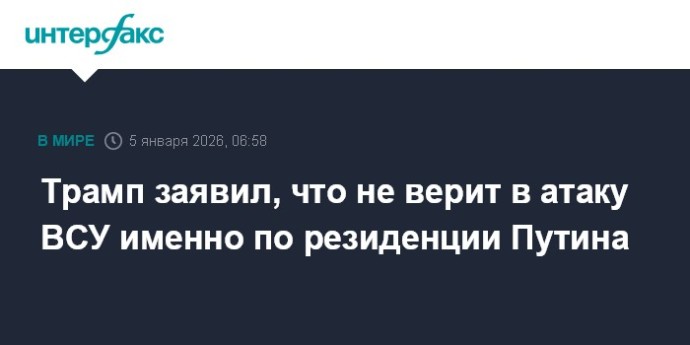 интерфакс

В МИРЕ 5 января 2026, 06:58

Трамп заявил, что не верит в атаку ВСУ именно по резиденции Путина